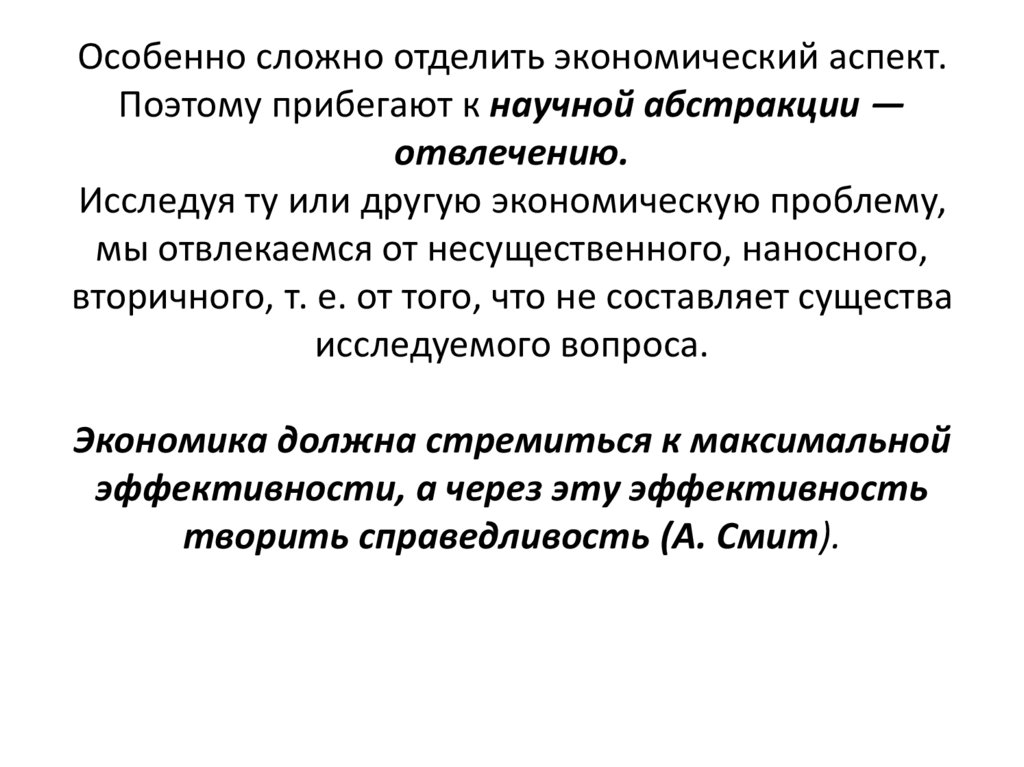 Особенно сложно отделить экономический аспект. Поэтому прибегают к научной абстракции — отвлечению.
Исследуя ту или другую экономическую проблему, мы отвлекаемся от несущественного, наносного, вторичного, т. е. от того, что не составляет существа исследуемого вопроса.

Экономика должна стремиться к максимальной эффективности, а через эту эффективность творить справедливость (А. Смит).